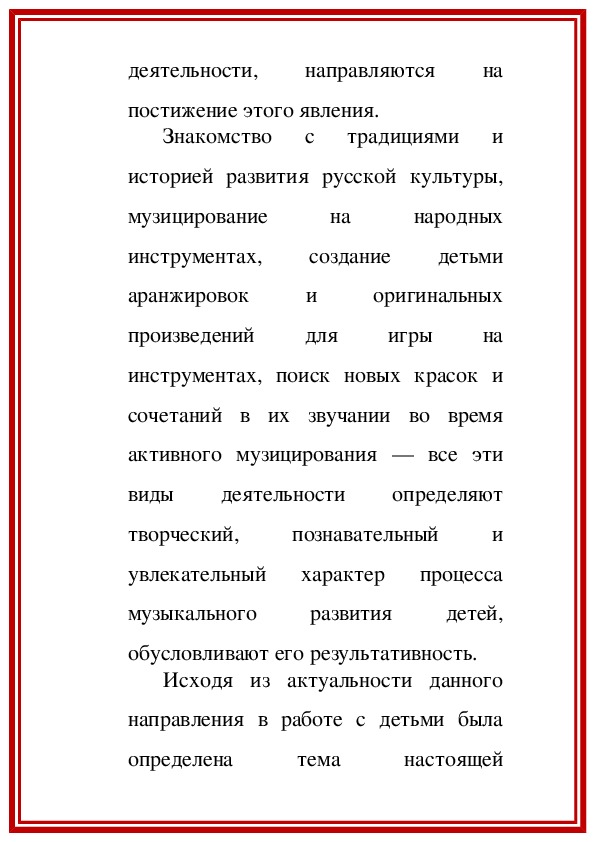 деятельности, направляются на постижение этого явления.

Знакомство с традициями и историей развития русской культуры, музицирование на народных инструментах, создание детьми аранжировок и оригинальных произведений для игры на инструментах, поиск новых красок и сочетаний в их звучании во время активного музицирования — все эти виды деятельности определяют творческий, познавательный и увлекательный характер процесса музыкального развития детей, обусловливают его результативность.

Исходя из актуальности данного направления в работе с детьми была определена тема настоящей